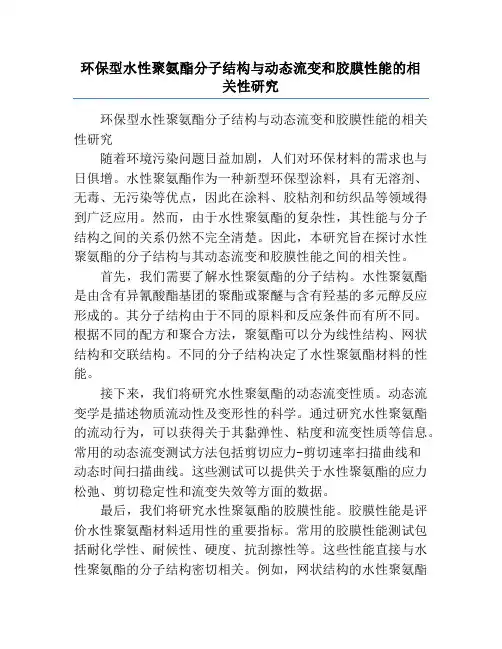 环保型水性聚氨酯分子结构与动态流变和胶膜性能的相关性研究

环保型水性聚氨酯分子结构与动态流变和胶膜性能的相关性研究

随着环境污染问题日益加剧，人们对环保材料的需求也与日俱增。水性聚氨酯作为一种新型环保型涂料，具有无溶剂、无毒、无污染等优点，因此在涂料、胶粘剂和纺织品等领域得到广泛应用。然而，由于水性聚氨酯的复杂性，其性能与分子结构之间的关系仍然不完全清楚。因此，本研究旨在探讨水性聚氨酯的分子结构与其动态流变和胶膜性能之间的相关性。

首先，我们需要了解水性聚氨酯的分子结构。水性聚氨酯是由含有异氰酸酯基团的聚酯或聚醚与含有羟基的多元醇反应形成的。其分子结构由于不同的原料和反应条件而有所不同。根据不同的配方和聚合方法，聚氨酯可以分为线性结构、网状结构和交联结构。不同的分子结构决定了水性聚氨酯材料的性能。

接下来，我们将研究水性聚氨酯的动态流变性质。动态流变学是描述物质流动性及变形性的科学。通过研究水性聚氨酯的流动行为，可以获得关于其黏弹性、粘度和流变性质等信息。常用的动态流变测试方法包括剪切应力-剪切速率扫描曲线和动态时间扫描曲线。这些测试可以提供关于水性聚氨酯的应力松弛、剪切稳定性和流变失效等方面的数据。

最后，我们将研究水性聚氨酯的胶膜性能。胶膜性能是评价水性聚氨酯材料适用性的重要指标。常用的胶膜性能测试包括耐化学性、耐候性、硬度、抗刮擦性等。这些性能直接与水性聚氨酯的分子结构密切相关。例如，网状结构的水性聚氨酯